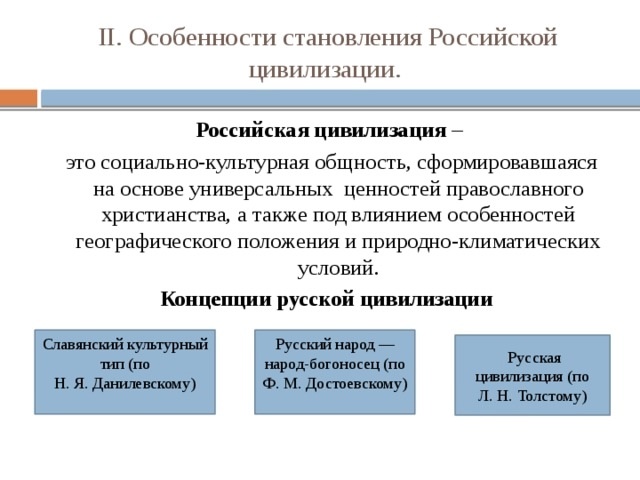 II. Особенности становления Российской цивилизации.

**Российская цивилизация** –

это социально-культурная общность, сформировавшаяся на основе универсальных ценностей православного христианства, а также под влиянием особенностей географического положения и природно-климатических условий.

**Концепции русской цивилизации**

Славянский культурный тип (по Н. Я. Данилевскому)

Русский народ — народ-богоносец (по Ф. М. Достоевскому)

Русская цивилизация (по Л. Н. Толстому)